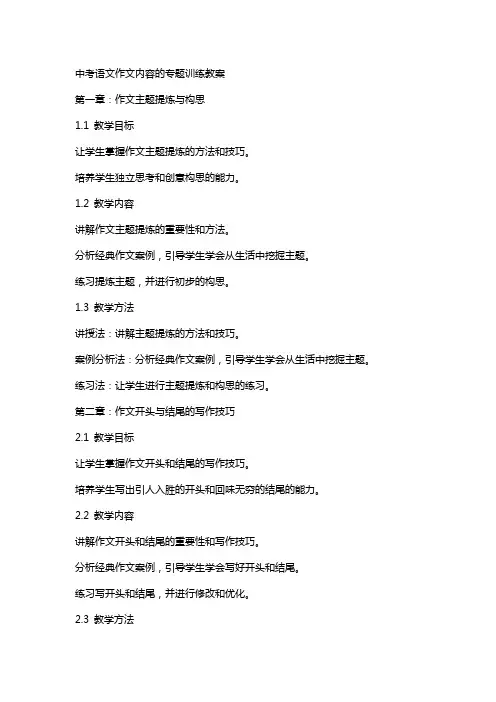 中考语文作文内容的专题训练教案

第一章：作文主题提炼与构思

1.1 教学目标

让学生掌握作文主题提炼的方法和技巧。

培养学生独立思考和创意构思的能力。

1.2 教学内容

讲解作文主题提炼的重要性和方法。

分析经典作文案例，引导学生学会从生活中挖掘主题。

练习提炼主题，并进行初步的构思。

1.3 教学方法

讲授法：讲解主题提炼的方法和技巧。

案例分析法：分析经典作文案例，引导学生学会从生活中挖掘主题。

练习法：让学生进行主题提炼和构思的练习。

第二章：作文开头与结尾的写作技巧

2.1 教学目标

让学生掌握作文开头和结尾的写作技巧。

培养学生写出引人入胜的开头和回味无穷的结尾的能力。

2.2 教学内容

讲解作文开头和结尾的重要性和写作技巧。

分析经典作文案例，引导学生学会写好开头和结尾。

练习写开头和结尾，并进行修改和优化。

2.3 教学方法